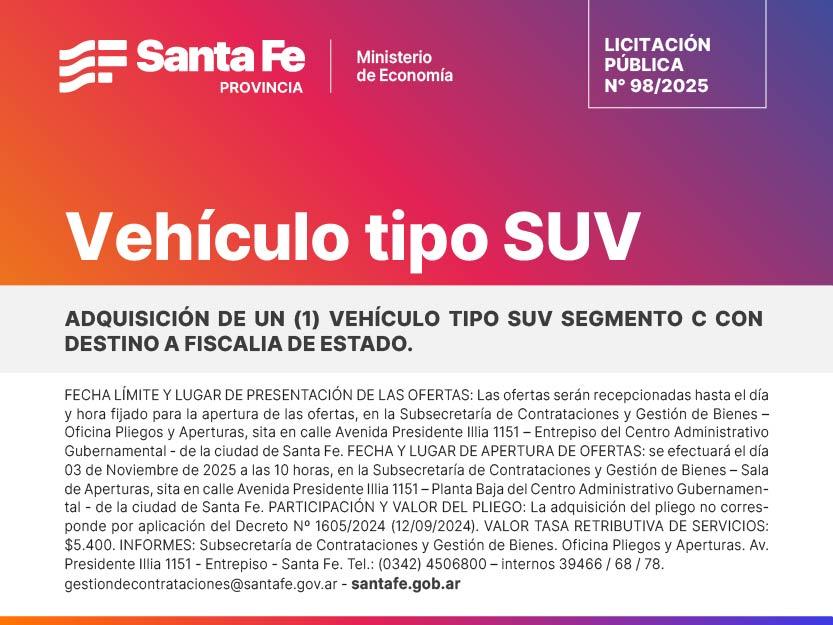 Santa Fe
PROVINCIA

Ministerio
de Economía

LICITACIÓN
PÚBLICA
N° 98/2025

Vehículo tipo SUV

ADQUISICIÓN DE UN (1) VEHÍCULO TIPO SUV SEGMENTO C CON DESTINO A FISCALIA DE ESTADO.

FECHA LÍMITE Y LUGAR DE PRESENTACIÓN DE LAS OFERTAS: Las ofertas serán recepcionadas hasta el día y hora fijado para la apertura de las ofertas, en la Subsecretaría de Contrataciones y Gestión de Bienes – Oficina Pliegos y Aperturas, sita en calle Avenida Presidente Illia 1151 – Entrepiso del Centro Administrativo Gubernamental - de la ciudad de Santa Fe. FECHA Y LUGAR DE APERTURA DE OFERTAS: se efectuará el día 03 de Noviembre de 2025 a las 10 horas, en la Subsecretaría de Contrataciones y Gestión de Bienes – Sala de Aperturas, sita en calle Avenida Presidente Illia 1151 – Planta Baja del Centro Administrativo Gubernamental - de la ciudad de Santa Fe. PARTICIPACIÓN Y VALOR DEL PLIEGO: La adquisición del pliego no corresponde por aplicación del Decreto Nº 1605/2024 (12/09/2024). VALOR TASA RETRIBUTIVA DE SERVICIOS: $5.400. INFORMES: Subsecretaría de Contrataciones y Gestión de Bienes. Oficina Pliegos y Aperturas. Av. Presidente Illia 1151 - Entrepiso - Santa Fe. Tel.: (0342) 4506800 – internos 39466 / 68 / 78.
gestiondecontrataciones@santafe.gov.ar - santafe.gob.ar